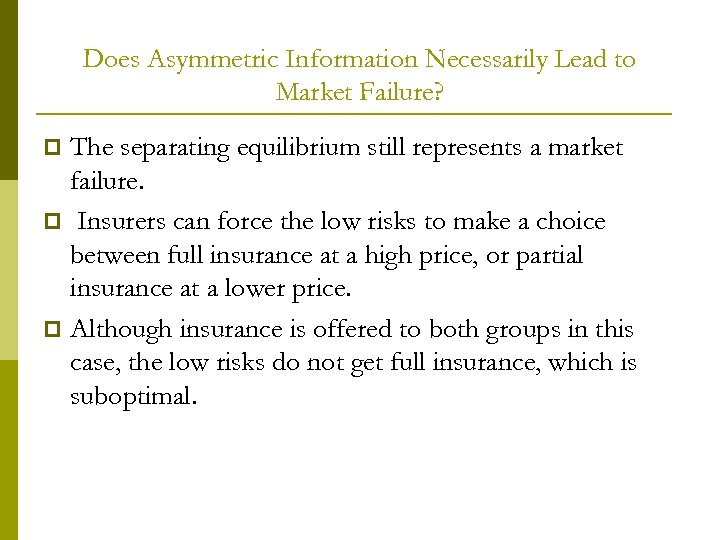 Does Asymmetric Information Necessarily Lead to Market Failure?

The separating equilibrium still represents a market failure.

Insurers can force the low risks to make a choice between full insurance at a high price, or partial insurance at a lower price.

Although insurance is offered to both groups in this case, the low risks do not get full insurance, which is suboptimal.